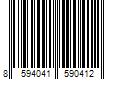 8 594041 590412